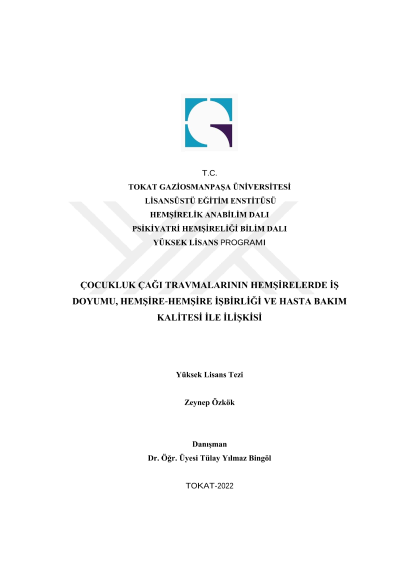 T.C.
TOKAT GAZİOSMANPAŞA ÜNİVERSİTESİ
LİSANSÜSTÜ EĞİTİM ENSTİTÜSÜ
HEMŞİRELİK ANABİLİM DALI
PSİKİYATRİ HEMŞİRELİĞİ BİLİM DALI
YÜKSEK LİSANS PROGRAMI

ÇOCUKLUK ÇAĞI TRAVMALARININ HEMŞİRELERDE İŞ DOYUMU, HEMŞİRE-HEMŞİRE İŞBİRLİĞİ VE HASTA BAKIM KALİTESİ İLE İLİŞKİSİ

Yüksek Lisans Tezi

Zeynep Özkök

Danışman
Dr. Öğr. Üyesi Tülay Yılmaz Bingöl

TOKAT-2022